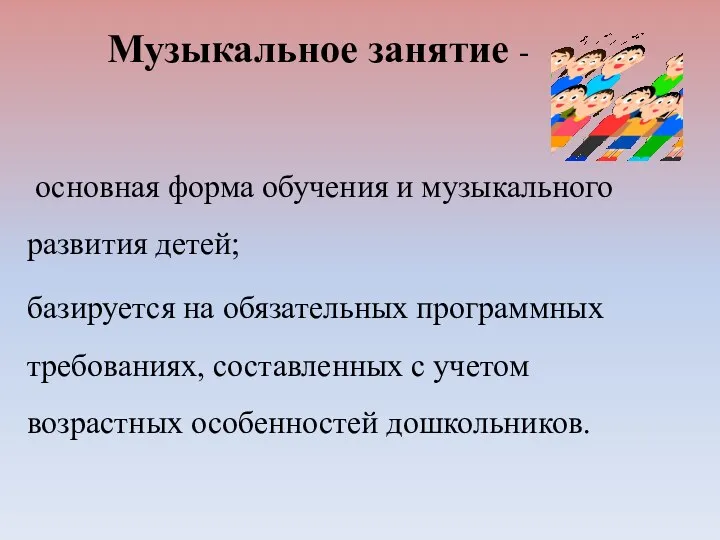 Музыкальное занятие -

основная форма обучения и музыкального развития детей;

базируется на обязательных программных требованиях, составленных с учетом возрастных особенностей дошкольников.